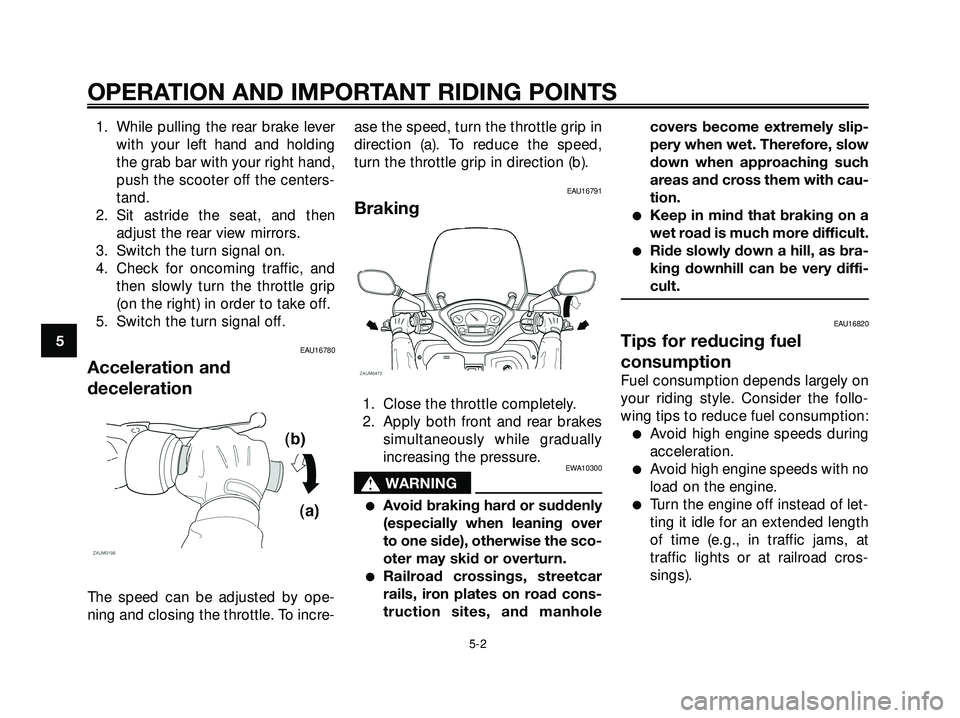 OPERATION AND IMPORTANT RIDING POINTS

5

1. While pulling the rear brake lever with your left hand and holding the grab bar with your right hand, push the scooter off the centerstand.
2. Sit astride the seat, and then adjust the rear view mirrors.
3. Switch the turn signal on.
4. Check for oncoming traffic, and then slowly turn the throttle grip (on the right) in order to take off.
5. Switch the turn signal off.

EAU16780

Acceleration and deceleration

(b)

(a)

ZAUM0199

The speed can be adjusted by opening and closing the throttle. To increase the speed, turn the throttle grip in direction (a). To reduce the speed, turn the throttle grip in direction (b).

EAU16791

Braking

ZAUM0472

1. Close the throttle completely.
2. Apply both front and rear brakes simultaneously while gradually increasing the pressure.

EWA10300

WARNING

● Avoid braking hard or suddenly (especially when leaning over to one side), otherwise the scooter may skid or overturn.
● Railroad crossings, streetcar rails, iron plates on road construction sites, and manhole covers become extremely slippery when wet. Therefore, slow down when approaching such areas and cross them with caution.
● Keep in mind that braking on a wet road is much more difficult.
● Ride slowly down a hill, as braking downhill can be very difficult.

EAU16820

Tips for reducing fuel consumption

Fuel consumption depends largely on your riding style. Consider the following tips to reduce fuel consumption:
● Avoid high engine speeds during acceleration.
● Avoid high engine speeds with no load on the engine.
● Turn the engine off instead of letting it idle for an extended length of time (e.g., in traffic jams, at traffic lights or at railroad crossings).

5-2

carmanualsonline.info